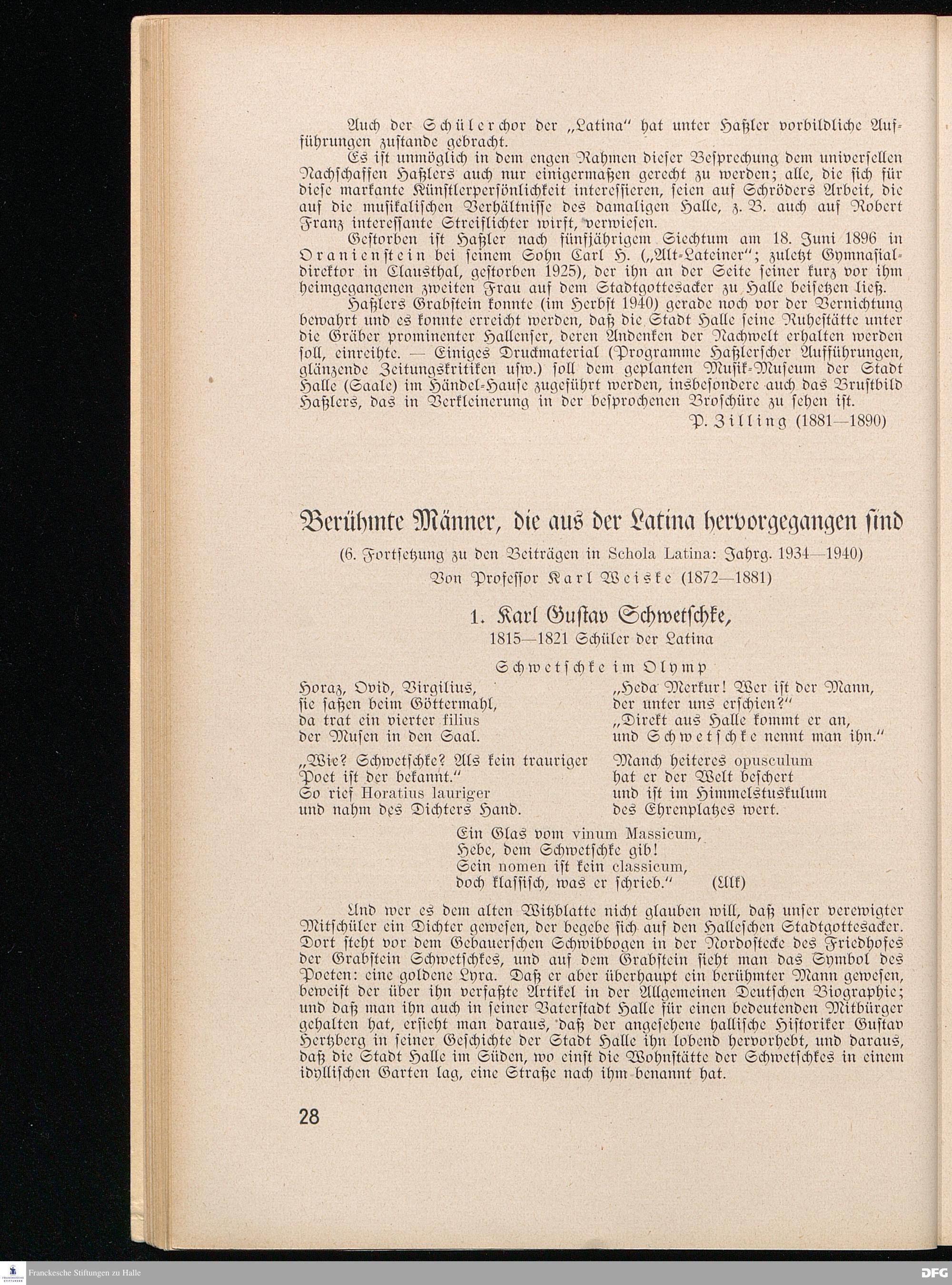 Auch der Schülerchor der „Latina“ hat unter Haßler vorbildliche Aufführungen zustande gebracht.

Es ist unmöglich in dem engen Rahmen dieser Besprechung dem universellen Nachschaffen Haßlers auch nur einigermaßen gerecht zu werden; alle, die sich für diese markante Künstlerpersönlichkeit interessieren, seien auf Schröders Arbeit, die auf die musikalischen Verhältnisse des damaligen Halle, z. B. auch auf Robert Franz interessante Streiflichter wirft, verwiesen.

Gestorben ist Haßler nach fünfjährigem Siechtum am 18. Juni 1896 in Oranienstein bei seinem Sohn Carl H. („Alt-Lateiner“; zuletzt Gymnasialdirektor in Clausthal, gestorben 1925), der ihn an der Seite seiner kurz vor ihm heimgegangenen zweiten Frau auf dem Stadtgottesacker zu Halle beisetzen ließ.

Haßlers Grabstein konnte (im Herbst 1940) gerade noch vor der Vernichtung bewahrt und es konnte erreicht werden, daß die Stadt Halle seine Ruhestätte unter die Gräber prominenter Hallenser, deren Andenken der Nachwelt erhalten werden soll, einreihte. — Einiges Druckmaterial (Programme Haßlerscher Aufführungen, glänzende Zeitungskritiken usw.) soll dem geplanten Musik-Museum der Stadt Halle (Saale) im Händel-Hause zugeführt werden, insbesondere auch das Brustbild Haßlers, das in Verkleinerung in der besprochenen Broschüre zu sehen ist.

P. Zilling (1881—1890)

Berühmte Männer, die aus der Latina hervorgegangen sind

(6. Fortsetzung zu den Beiträgen in Schola Latina: Jahrg. 1934—1940)

Von Professor Karl Weiske (1872—1881)

1. Karl Gustav Schwetschke,

1815—1821 Schüler der Latina

Schwetschke im Olymp

Horaz, Ovid, Virgilius,
sie saßen beim Göttermahl,
da trat ein vierter filius
der Musen in den Saal.

„Wie? Schwetschke? Als kein trauriger
Poet ist der bekannt.“
So rief Horatius lauriger
und nahm des Dichters Hand.

„Heda Merkur! Wer ist der Mann,
der unter uns erschien?“
„Direkt aus Halle kommt er an,
und Schwetschke nennt man ihn.“

Manch heiteres opusculum
hat er der Welt beschert
und ist im Himmelstuskulum
des Ehrenplatzes wert.

Ein Glas vom vinum Massicum,
Hebe, dem Schwetschke gib!
Sein nomen ist kein classicum,
doch klassisch, was er schrieb.“ (Ulk)

Und wer es dem alten Witzblatte nicht glauben will, daß unser verewigter Mitschüler ein Dichter gewesen, der begebe sich auf den Halleschen Stadtgottesacker. Dort steht vor dem Gebauerschen Schwibbogen in der Nordostecke des Friedhofes der Grabstein Schwetschkes, und auf dem Grabstein sieht man das Symbol des Poeten: eine goldene Lyra. Daß er aber überhaupt ein berühmter Mann gewesen, beweist der über ihn verfaßte Artikel in der Allgemeinen Deutschen Biographie; und daß man ihn auch in seiner Vaterstadt Halle für einen bedeutenden Mitbürger gehalten hat, ersieht man daraus, daß der angesehene hallische Historiker Gustav Hertzberg in seiner Geschichte der Stadt Halle ihn lobend hervorhebt, und daraus, daß die Stadt Halle im Süden, wo einst die Wohnstätte der Schwetschkes in einem idyllischen Garten lag, eine Straße nach ihm benannt hat.

28

Franckesche Stiftungen zu Halle

DFG